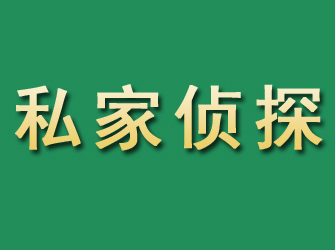 私家侦探